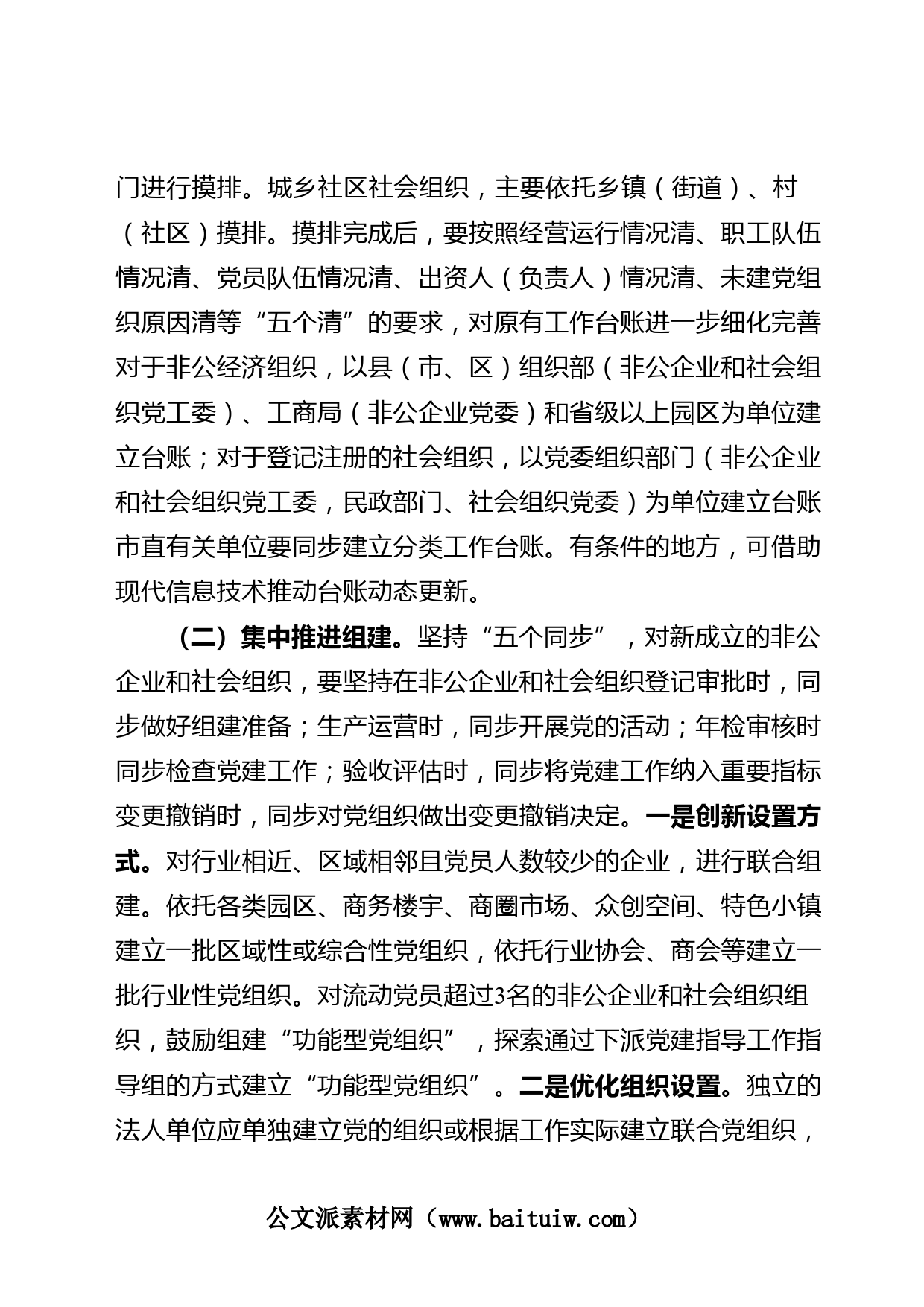 门进行摸排。城乡社区社会组织，主要依托乡镇（街道）、村（社区）摸排。摸排完成后，要按照经营运行情况清、职工队伍情况清、党员队伍情况清、出资人（负责人）情况清、未建党组织原因清等“五个清”的要求，对原有工作台账进一步细化完善对于非公经济组织，以县（市、区）组织部（非公企业和社会组织党工委）、工商局（非公企业党委）和省级以上园区为单位建立台账；对于登记注册的社会组织，以党委组织部门（非公企业和社会组织党工委，民政部门、社会组织党委）为单位建立台账市直有关单位要同步建立分类工作台账。有条件的地方，可借助现代信息技术推动台账动态更新。

（二）集中推进组建。坚持“五个同步”，对新成立的非公企业和社会组织，要坚持在非公企业和社会组织登记审批时，同步做好组建准备；生产运营时，同步开展党的活动；年检审核时同步检查党建工作；验收评估时，同步将党建工作纳入重要指标变更撤销时，同步对党组织做出变更撤销决定。一是创新设置方式。对行业相近、区域相邻且党员人数较少的企业，进行联合组建。依托各类园区、商务楼宇、商圈市场、众创空间、特色小镇建立一批区域性或综合性党组织，依托行业协会、商会等建立一批行业性党组织。对流动党员超过3名的非公企业和社会组织组织，鼓励组建“功能型党组织”，探索通过下派党建指导工作指导组的方式建立“功能型党组织”。二是优化组织设置。独立的法人单位应单独建立党的组织或根据工作实际建立联合党组织，

公文派素材网（www.baituiw.com）